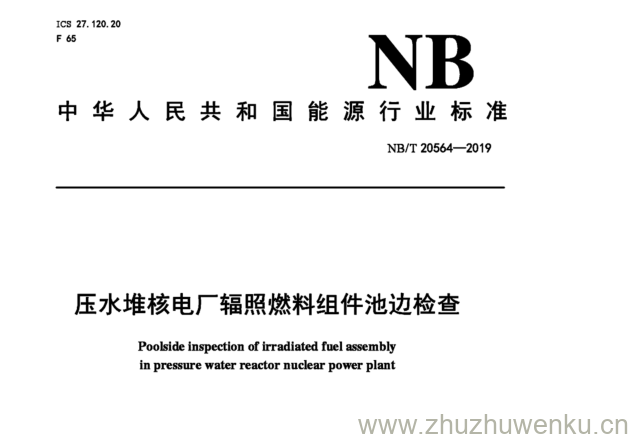 ICS 27.120.20
F 65

NB

中华人民共和国能源行业标准

NB/T 20564—2019

压水堆核电厂辐照燃料组件池边检查

Poolside inspection of irradiated fuel assembly in pressure water reactor nuclear power plant

www.zhuzhuwenku.cn